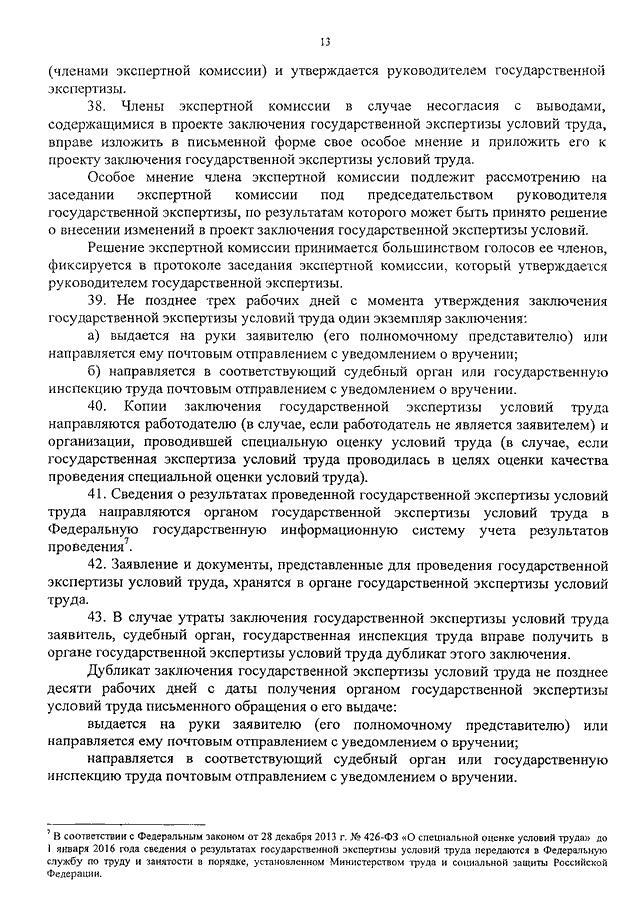 13

(членами экспертной комиссии) и утверждается руководителем государственной экспертизы.

38. Члены экспертной комиссии в случае несогласия с выводами, содержащимися в проекте заключения государственной экспертизы условий труда, вправе изложить в письменной форме свое особое мнение и приложить его к проекту заключения государственной экспертизы условий труда.

Особое мнение члена экспертной комиссии подлежит рассмотрению на заседании экспертной комиссии под председательством руководителя государственной экспертизы, по результатам которого может быть принято решение о внесении изменений в проект заключения государственной экспертизы условий.

Решение экспертной комиссии принимается большинством голосов ее членов, фиксируется в протоколе заседания экспертной комиссии, который утверждается руководителем государственной экспертизы.

39. Не позднее трех рабочих дней с момента утверждения заключения государственной экспертизы условий труда один экземпляр заключения:

а) выдается на руки заявителю (его полномочному представителю) или направляется ему почтовым отправлением с уведомлением о вручении;

б) направляется в соответствующий судебный орган или государственную инспекцию труда почтовым отправлением с уведомлением о вручении.

40. Копии заключения государственной экспертизы условий труда направляются работодателю (в случае, если работодатель не является заявителем) и организации, проводившей специальную оценку условий труда (в случае, если государственная экспертиза условий труда проводилась в целях оценки качества проведения специальной оценки условий труда).

41. Сведения о результатах проведенной государственной экспертизы условий труда направляются органом государственной экспертизы условий труда в Федеральную государственную информационную систему учета результатов проведения$^7$.

42. Заявление и документы, представленные для проведения государственной экспертизы условий труда, хранятся в органе государственной экспертизы условий труда.

43. В случае утраты заключения государственной экспертизы условий труда заявитель, судебный орган, государственная инспекция труда вправе получить в органе государственной экспертизы условий труда дубликат этого заключения.

Дубликат заключения государственной экспертизы условий труда не позднее десяти рабочих дней с даты получения органом государственной экспертизы условий труда письменного обращения о его выдаче:

выдается на руки заявителю (его полномочному представителю) или направляется ему почтовым отправлением с уведомлением о вручении;

направляется в соответствующий судебный орган или государственную инспекцию труда почтовым отправлением с уведомлением о вручении.

$^7$ В соответствии с Федеральным законом от 28 декабря 2013 г. № 426-ФЗ «О специальной оценке условий труда» до 1 января 2016 года сведения о результатах государственной экспертизы условий труда передаются в Федеральную службу по труду и занятости в порядке, установленном Министерством труда и социальной защиты Российской Федерации.